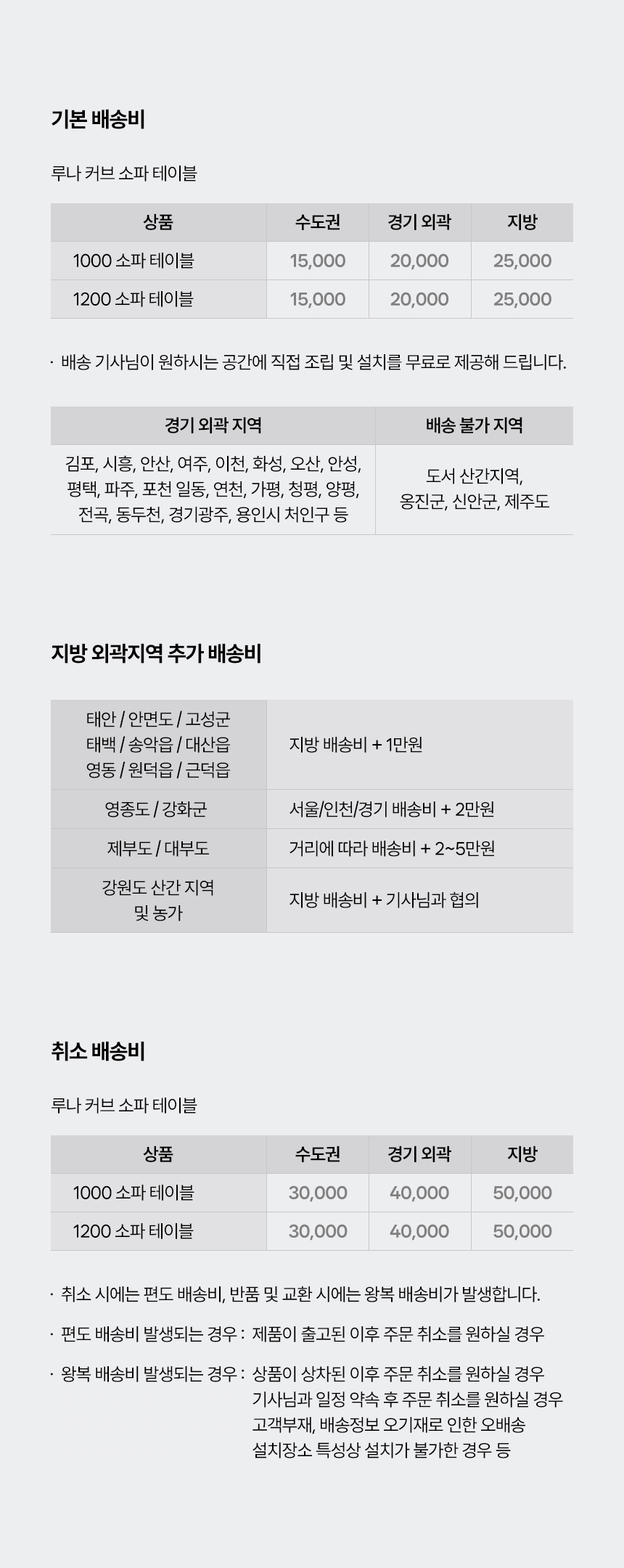 기본 배송비

루나 커브 소파 테이블

| 상품 | 수도권 | 경기 외곽 | 지방 |
|---|---|---|---|
| 1000 소파 테이블 | 15,000 | 20,000 | 25,000 |
| 1200 소파 테이블 | 15,000 | 20,000 | 25,000 |

· 배송 기사님이 원하시는 공간에 직접 조립 및 설치를 무료로 제공해 드립니다.

| 경기 외곽 지역 | 배송 불가 지역 |
|---|---|
| 김포, 시흥, 안산, 여주, 이천, 화성, 오산, 안성, 평택, 파주, 포천 일동, 연천, 가평, 청평, 양평, 전곡, 동두천, 경기광주, 용인시 처인구 등 | 도서 산간지역, 옹진군, 신안군, 제주도 |

지방 외곽지역 추가 배송비

| 태안 / 안면도 / 고성군 태백 / 송악읍 / 대산읍 영동 / 원덕읍 / 근덕읍 | 지방 배송비 + 1만원 |
|---|---|
| 영종도 / 강화군 | 서울/인천/경기 배송비 + 2만원 |
| 제부도 / 대부도 | 거리에 따라 배송비 + 2~5만원 |
| 강원도 산간 지역 및 농가 | 지방 배송비 + 기사님과 협의 |

취소 배송비

루나 커브 소파 테이블

| 상품 | 수도권 | 경기 외곽 | 지방 |
|---|---|---|---|
| 1000 소파 테이블 | 30,000 | 40,000 | 50,000 |
| 1200 소파 테이블 | 30,000 | 40,000 | 50,000 |

· 취소 시에는 편도 배송비, 반품 및 교환 시에는 왕복 배송비가 발생합니다.

· 편도 배송비 발생되는 경우 : 제품이 출고된 이후 주문 취소를 원하실 경우

· 왕복 배송비 발생되는 경우 : 상품이 상차된 이후 주문 취소를 원하실 경우
기사님과 일정 약속 후 주문 취소를 원하실 경우
고객부재, 배송정보 오기재로 인한 오배송
설치장소 특성상 설치가 불가한 경우 등